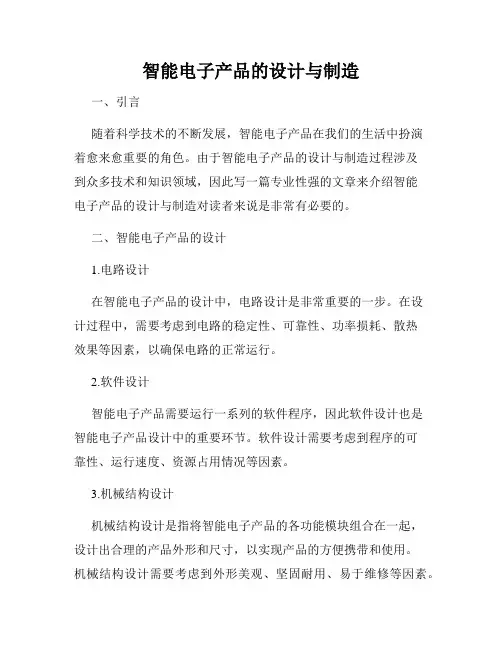 智能电子产品的设计与制造

一、引言

随着科学技术的不断发展，智能电子产品在我们的生活中扮演着愈来愈重要的角色。由于智能电子产品的设计与制造过程涉及到众多技术和知识领域，因此写一篇专业性强的文章来介绍智能电子产品的设计与制造对读者来说是非常有必要的。

二、智能电子产品的设计

1.电路设计

在智能电子产品的设计中，电路设计是非常重要的一步。在设计过程中，需要考虑到电路的稳定性、可靠性、功率损耗、散热效果等因素，以确保电路的正常运行。

2.软件设计

智能电子产品需要运行一系列的软件程序，因此软件设计也是智能电子产品设计中的重要环节。软件设计需要考虑到程序的可靠性、运行速度、资源占用情况等因素。

3.机械结构设计

机械结构设计是指将智能电子产品的各功能模块组合在一起，设计出合理的产品外形和尺寸，以实现产品的方便携带和使用。机械结构设计需要考虑到外形美观、坚固耐用、易于维修等因素。